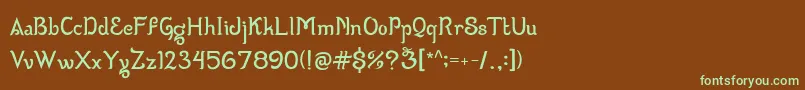 AaBbCcDdEeFfGgHhIiJjKkLlMmNnOoPpQqRrSsTtUu
VvWwXxYyZz1234567890(!@#$%?&[*^;=+-/.,:])

fontsforyou.com